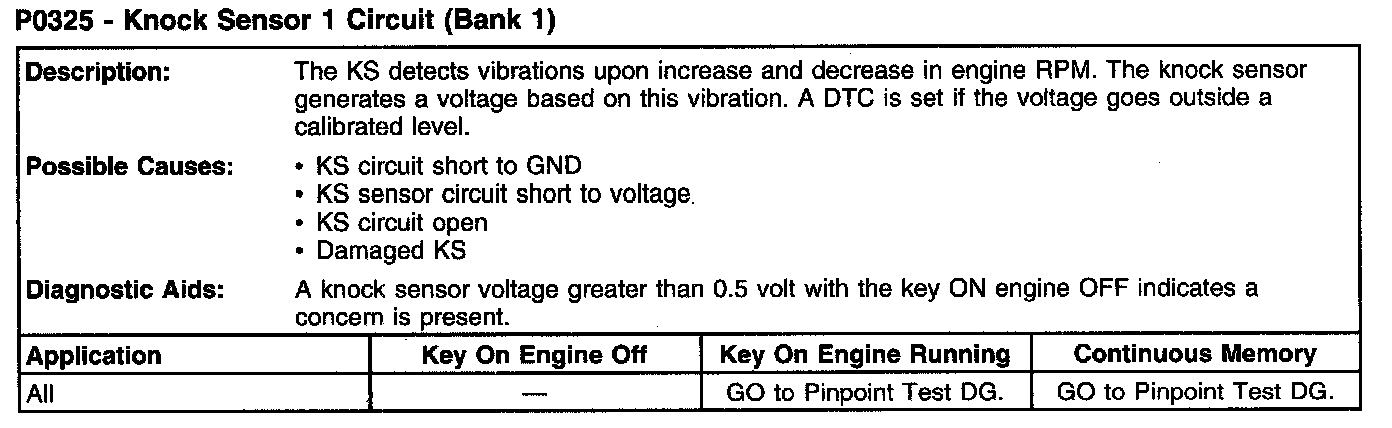 P0325 - Knock Sensor 1 Circuit (Bank 1)

Description: The KS detects vibrations upon increase and decrease in engine RPM. The knock sensor generates a voltage based on this vibration. A DTC is set if the voltage goes outside a calibrated level.

Possible Causes:
• KS circuit short to GND
• KS sensor circuit short to voltage.
• KS circuit open
• Damaged KS

Diagnostic Aids: A knock sensor voltage greater than 0.5 volt with the key ON engine OFF indicates a concern is present.

| Application | Key On Engine Off | Key On Engine Running | Continuous Memory |
|---|---|---|---|
| All | — | GO to Pinpoint Test DG. | GO to Pinpoint Test DG. |